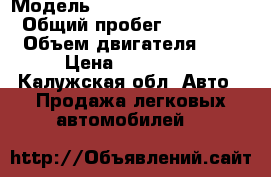 Модель
Общий пробег
Объем двигателя
Цена
Калужская обл Авто
Продажа легковых автомобилей

http://Объявлений.сайт